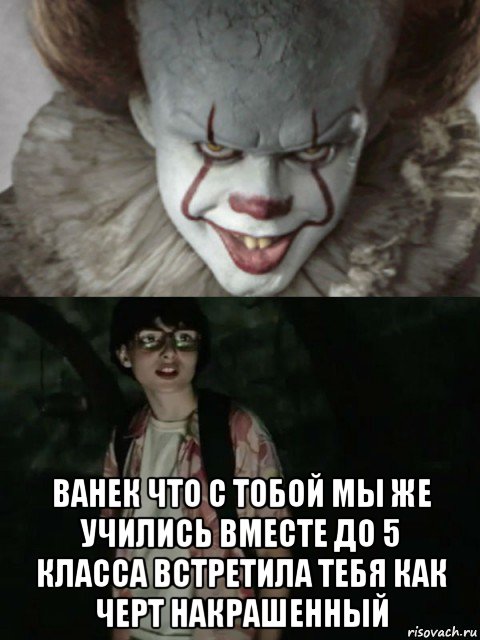 ВАНЕК ЧТО С ТОБОЙ МЫ ЖЕ УЧИЛИСЬ ВМЕСТЕ ДО 5 КЛАССА ВСТРЕТИЛА ТЕБЯ КАК ЧЕРТ НАКРАШЕННЫЙ

risovach.ru